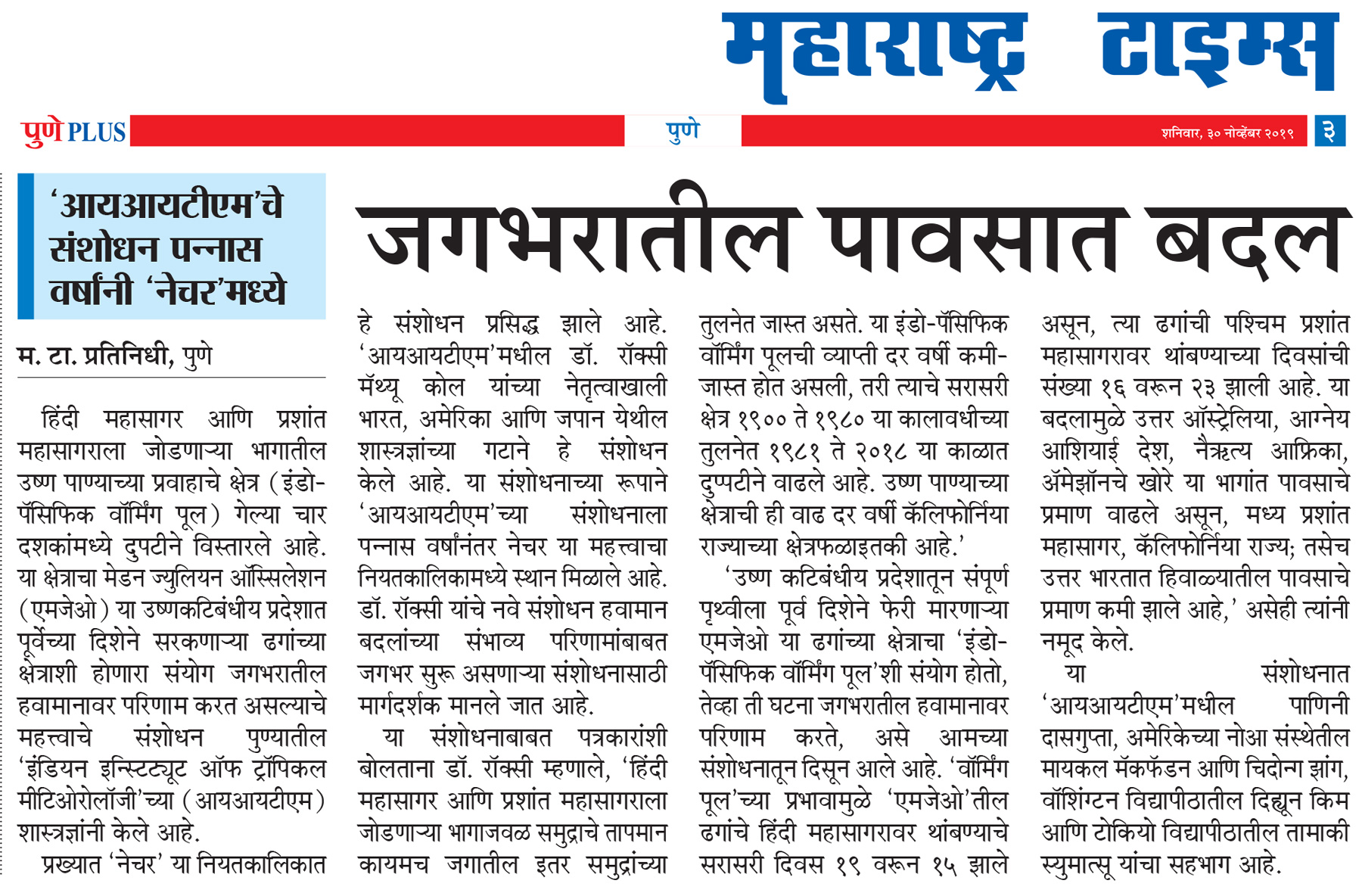 महाराष्ट्र टाइम्स

पुणे PLUS

पुणे

शनिवार, ३० नोव्हेंबर २०१९

३

'आयआयटीएम'चे संशोधन पन्नास वर्षांनी 'नेचर'मध्ये

जगभरातील पावसात बदल

म. टा. प्रतिनिधी, पुणे

हिंदी महासागर आणि प्रशांत महासागराला जोडणाऱ्या भागातील उष्ण पाण्याच्या प्रवाहाचे क्षेत्र (इंडो-पॅसिफिक वॉर्मिंग पूल) गेल्या चार दशकांमध्ये दुपटीने विस्तारले आहे. या क्षेत्राचा मेडन ज्युलियन ऑस्सिलेशन (एमजेओ) या उष्णकटिबंधीय प्रदेशात पूर्वेच्या दिशेने सरकणाऱ्या ढगांच्या क्षेत्राशी होणारा संयोग जगभरातील हवामानावर परिणाम करत असल्याचे महत्त्वाचे संशोधन पुण्यातील 'इंडियन इन्स्टिट्यूट ऑफ ट्रॉपिकल मीटिओरोलॉजी'च्या (आयआयटीएम) शास्त्रज्ञांनी केले आहे.

प्रख्यात 'नेचर' या नियतकालिकात हे संशोधन प्रसिद्ध झाले आहे. 'आयआयटीएम'मधील डॉ. रॉक्सी मॅथ्यू कोल यांच्या नेतृत्वाखाली भारत, अमेरिका आणि जपान येथील शास्त्रज्ञांच्या गटाने हे संशोधन केले आहे. या संशोधनाच्या रूपाने 'आयआयटीएम'च्या संशोधनाला पन्नास वर्षांनंतर नेचर या महत्त्वाचा नियतकालिकामध्ये स्थान मिळाले आहे. डॉ. रॉक्सी यांचे नवे संशोधन हवामान बदलांच्या संभाव्य परिणामांबाबत जगभर सुरू असणाऱ्या संशोधनासाठी मार्गदर्शक मानले जात आहे.

या संशोधनाबाबत पत्रकारांशी बोलताना डॉ. रॉक्सी म्हणाले, 'हिंदी महासागर आणि प्रशांत महासागराला जोडणाऱ्या भागाजवळ समुद्राचे तापमान कायमच जगातील इतर समुद्रांच्या तुलनेत जास्त असते. या इंडो-पॅसिफिक वॉर्मिंग पूलची व्याप्ती दर वर्षी कमी-जास्त होत असली, तरी त्याचे सरासरी क्षेत्र १९०० ते १९८० या कालावधीच्या तुलनेत १९८१ ते २०१८ या काळात दुप्पटीने वाढले आहे. उष्ण पाण्याच्या क्षेत्राची ही वाढ दर वर्षी कॅलिफोर्निया राज्याच्या क्षेत्रफळाइतकी आहे.'

'उष्ण कटिबंधीय प्रदेशातून संपूर्ण पृथ्वीला पूर्व दिशेने फेरी मारणाऱ्या एमजेओ या ढगांच्या क्षेत्राचा 'इंडो-पॅसिफिक वॉर्मिंग पूल'शी संयोग होतो, तेव्हा ती घटना जगभरातील हवामानावर परिणाम करते, असे आमच्या संशोधनातून दिसून आले आहे. 'वॉर्मिंग पूल'च्या प्रभावामुळे 'एमजेओ'तील ढगांचे हिंदी महासागरावर थांबण्याचे सरासरी दिवस १९ वरून १५ झाले असून, त्या ढगांची पश्चिम प्रशांत महासागरावर थांबण्याच्या दिवसांची संख्या १६ वरून २३ झाली आहे. या बदलामुळे उत्तर ऑस्ट्रेलिया, आग्नेय आशियाई देश, नैऋत्य आफ्रिका, ॲमेझॉनचे खोरे या भागांत पावसाचे प्रमाण वाढले असून, मध्य प्रशांत महासागर, कॅलिफोर्निया राज्य; तसेच उत्तर भारतात हिवाळ्यातील पावसाचे प्रमाण कमी झाले आहे,' असेही त्यांनी नमूद केले.

या संशोधनात 'आयआयटीएम'मधील पाणिनी दासगुप्ता, अमेरिकेच्या नोआ संस्थेतील मायकल मॅकफॅडन आणि चिदोन्ग झांग, वॉशिंग्टन विद्यापीठातील दिह्यून किम आणि टोकियो विद्यापीठातील तामाकी स्युमात्सू यांचा सहभाग आहे.